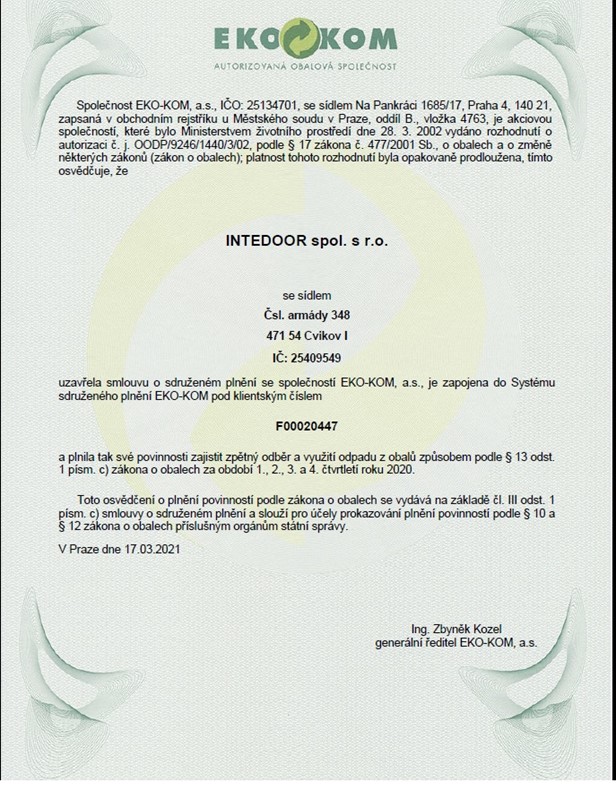 EKO KOM

AUTORIZOVANÁ OBALOVÁ SPOLEČNOST

Společnost EKO-KOM, a.s., IČO: 25134701, se sídlem Na Pankráci 1685/17, Praha 4, 140 21, zapsaná v obchodním rejstříku u Městského soudu v Praze, oddíl B., vložka 4763, je akciovou společností, které bylo Ministerstvem životního prostředí dne 28. 3. 2002 vydáno rozhodnutí o autorizaci č. j. OODP/9246/1440/3/02, podle § 17 zákona č. 477/2001 Sb., o obalech a o změně některých zákonů (zákon o obalech); platnost tohoto rozhodnutí byla opakovaně prodloužena, tímto osvědčuje, že

INTEDOOR spol. s r.o.

se sídlem

Čsl. armády 348

471 54 Cvikov I

IČ: 25409549

uzavřela smlouvu o sdruženém plnění se společností EKO-KOM, a.s., je zapojena do Systému sdruženého plnění EKO-KOM pod klientským číslem

F00020447

a plnila tak své povinnosti zajistit zpětný odběr a využití odpadu z obalů způsobem podle § 13 odst. 1 písm. c) zákona o obalech za období 1., 2., 3. a 4. čtvrtletí roku 2020.

Toto osvědčení o plnění povinností podle zákona o obalech se vydává na základě čl. III odst. 1 písm. c) smlouvy o sdruženém plnění a slouží pro účely prokazování plnění povinností podle § 10 a § 12 zákona o obalech příslušným orgánům státní správy.

V Praze dne 17.03.2021

Ing. Zbyněk Kozel
generální ředitel EKO-KOM, a.s.